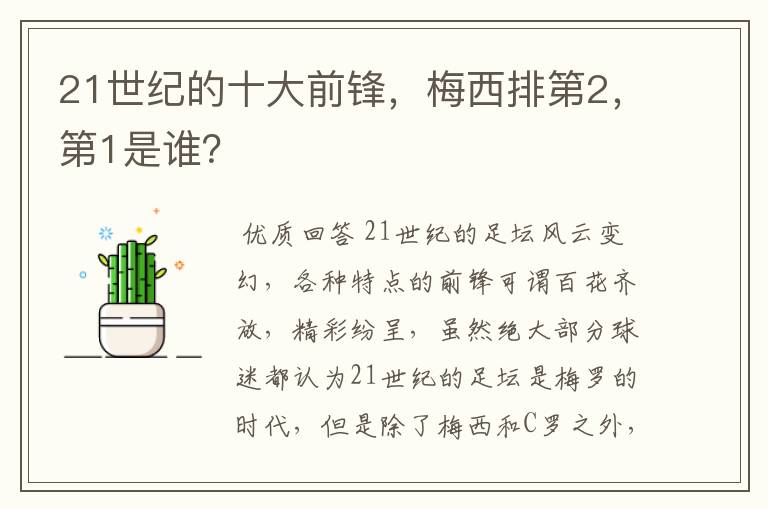 21世纪的十大前锋，梅西排第2，第1是谁？

优质回答 21世纪的足坛风云变幻，各种特点的前锋可谓百花齐放，精彩纷呈，虽然绝大部分球迷都认为21世纪的足坛是梅罗的时代，但是除了梅西和C罗之外，